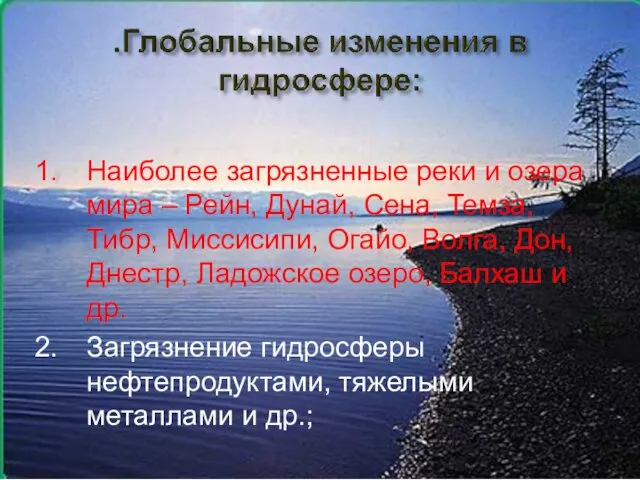 .Глобальные изменения в гидросфере:

1. Наиболее загрязненные реки и озера мира – Рейн, Дунай, Сена, Темза, Тибр, Миссисипи, Огайо, Волга, Дон, Днестр, Ладожское озеро, Балхаш и др.
2. Загрязнение гидросферы нефтепродуктами, тяжелыми металлами и др.;